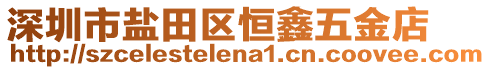 深圳市盐田区恒鑫五金店
http://szcelestelena1.cn.coovee.com